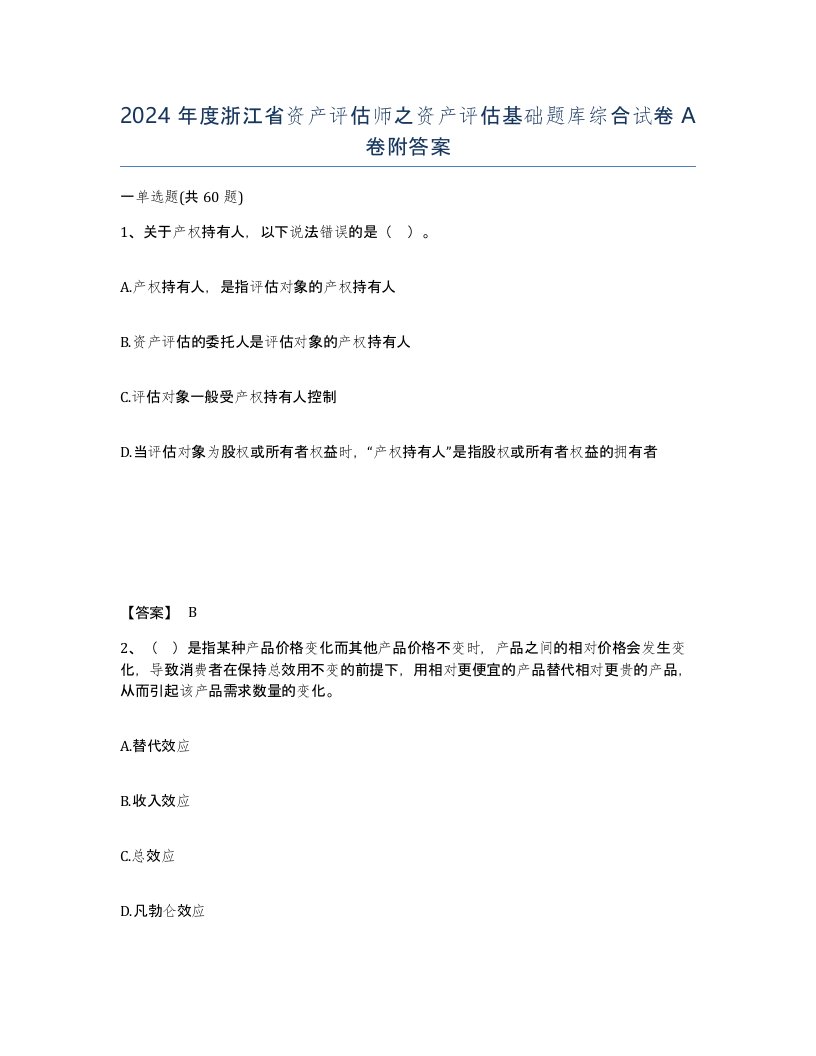 2024 年度浙江省资产评估师之资产评估基础题库综合试卷 A 卷附答案

一单选题(共 60 题)

1、关于产权持有人，以下说法错误的是（ ）。

A.产权持有人，是指评估对象的产权持有人

B.资产评估的委托人是评估对象的产权持有人

C.评估对象一般受产权持有人控制

D.当评估对象为股权或所有者权益时，“产权持有人”是指股权或所有者权益的拥有者

【答案】 B

2、（ ）是指某种产品价格变化而其他产品价格不变时，产品之间的相对价格会发生变化，导致消费者在保持总效用不变的前提下，用相对更便宜的产品替代相对更贵的产品，从而引起该产品需求数量的变化。

A.替代效应

B.收入效应

C.总效应

D.凡勃仑效应